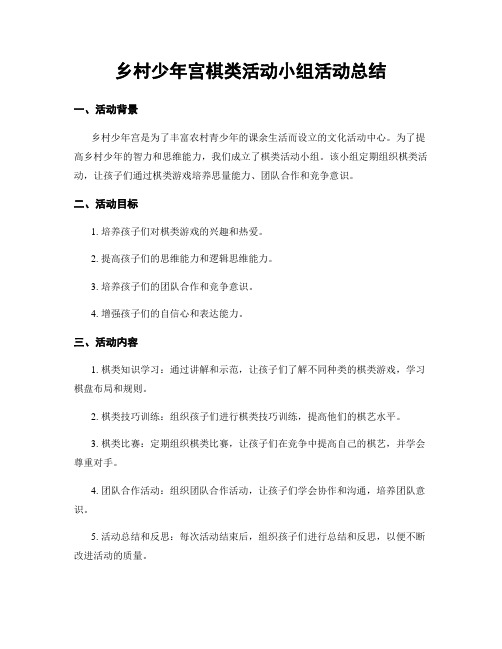 乡村少年宫棋类活动小组活动总结

一、活动背景

乡村少年宫是为了丰富农村青少年的课余生活而设立的文化活动中心。为了提高乡村少年的智力和思维能力，我们成立了棋类活动小组。该小组定期组织棋类活动，让孩子们通过棋类游戏培养思量能力、团队合作和竞争意识。

二、活动目标

1. 培养孩子们对棋类游戏的兴趣和热爱。

2. 提高孩子们的思维能力和逻辑思维能力。

3. 培养孩子们的团队合作和竞争意识。

4. 增强孩子们的自信心和表达能力。

三、活动内容

1. 棋类知识学习：通过讲解和示范，让孩子们了解不同种类的棋类游戏，学习棋盘布局和规则。

2. 棋类技巧训练：组织孩子们进行棋类技巧训练，提高他们的棋艺水平。

3. 棋类比赛：定期组织棋类比赛，让孩子们在竞争中提高自己的棋艺，并学会尊重对手。

4. 团队合作活动：组织团队合作活动，让孩子们学会协作和沟通，培养团队意识。

5. 活动总结和反思：每次活动结束后，组织孩子们进行总结和反思，以便不断改进活动的质量。